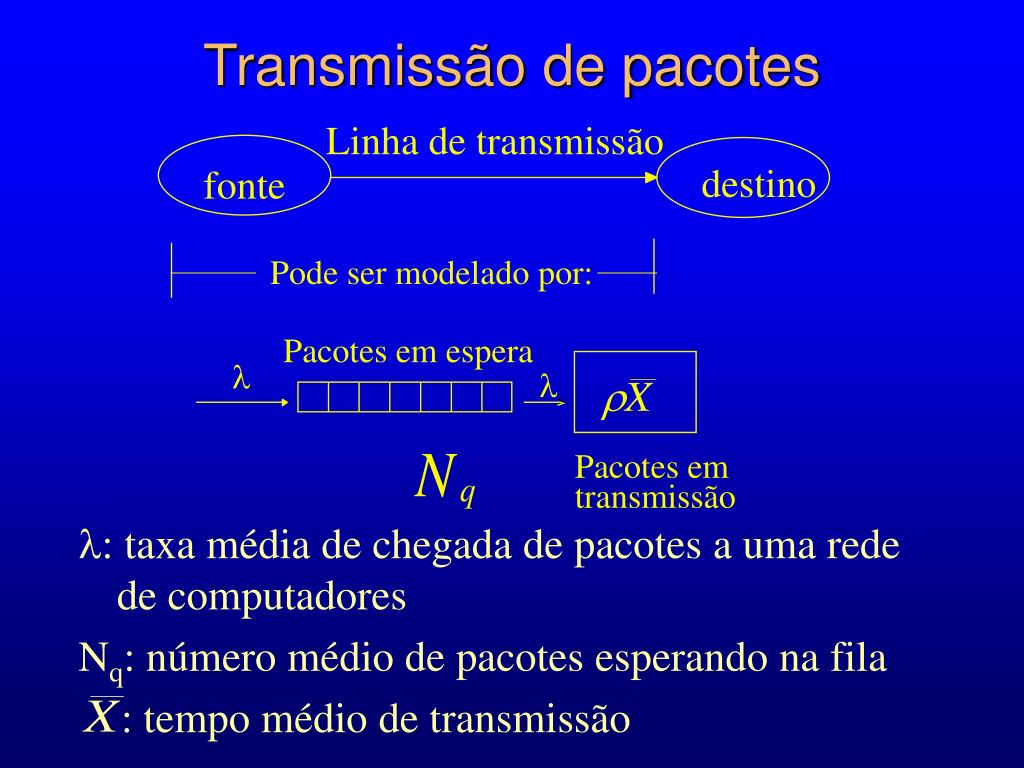 Transmissão de pacotes

Linha de transmissão

fonte

destino

Pode ser modelado por:

Pacotes em espera

$\lambda$

$\lambda$

$\rho\overline{X}$

$N_q$

Pacotes em transmissão

$\lambda$: taxa média de chegada de pacotes a uma rede de computadores

$N_q$: número médio de pacotes esperando na fila

$\overline{X}$: tempo médio de transmissão